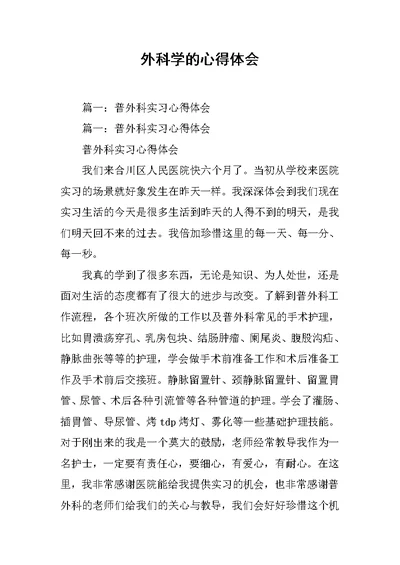 外科学的心得体会

篇一：普外科实习心得体会

篇一：普外科实习心得体会

普外科实习心得体会

我们来合川区人民医院快六个月了。当初从学校来医院实习的场景就好象发生在昨天一样。我深深体会到我们现在实习生活的今天是很多生活到昨天的人得不到的明天，是我们明天回不来的过去。我倍加珍惜这里的每一天、每一分、每一秒。

我真的学到了很多东西，无论是知识、为人处世，还是面对生活的态度都有了很大的进步与改变。了解到普外科工作流程，各个班次所做的工作以及普外科常见的手术护理，比如胃溃疡穿孔、乳房包块、结肠肿瘤、阑尾炎、腹股沟疝、静脉曲张等等的护理，学会做手术前准备工作和术后准备工作及手术前后交接班。静脉留置针、颈静脉留置针、留置胃管、尿管、术后各种引流管等各种管道的护理。学会了灌肠、插胃管、导尿管、烤 tdp 烤灯、雾化等一些基础护理技能。对于刚出来的我是一个莫大的鼓励，老师经常教导我作为一名护士，一定要有责任心，要细心，有爱心，有耐心。在这里，我非常感谢医院能给我提供实习的机会，也非常感谢普外科的老师们给我们的关心与教导，我们会好好珍惜这个机